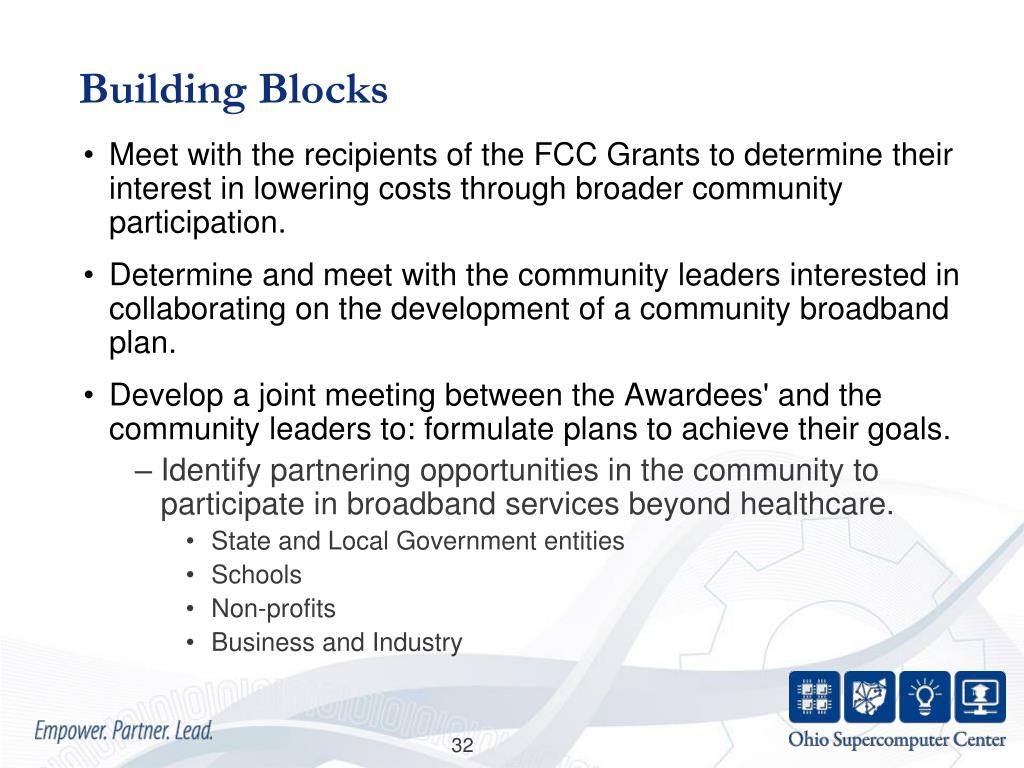 Building Blocks

• Meet with the recipients of the FCC Grants to determine their interest in lowering costs through broader community participation.

• Determine and meet with the community leaders interested in collaborating on the development of a community broadband plan.

• Develop a joint meeting between the Awardees' and the community leaders to: formulate plans to achieve their goals.
– Identify partnering opportunities in the community to participate in broadband services beyond healthcare.
• State and Local Government entities
• Schools
• Non-profits
• Business and Industry

Empower. Partner. Lead.

32

Ohio Supercomputer Center